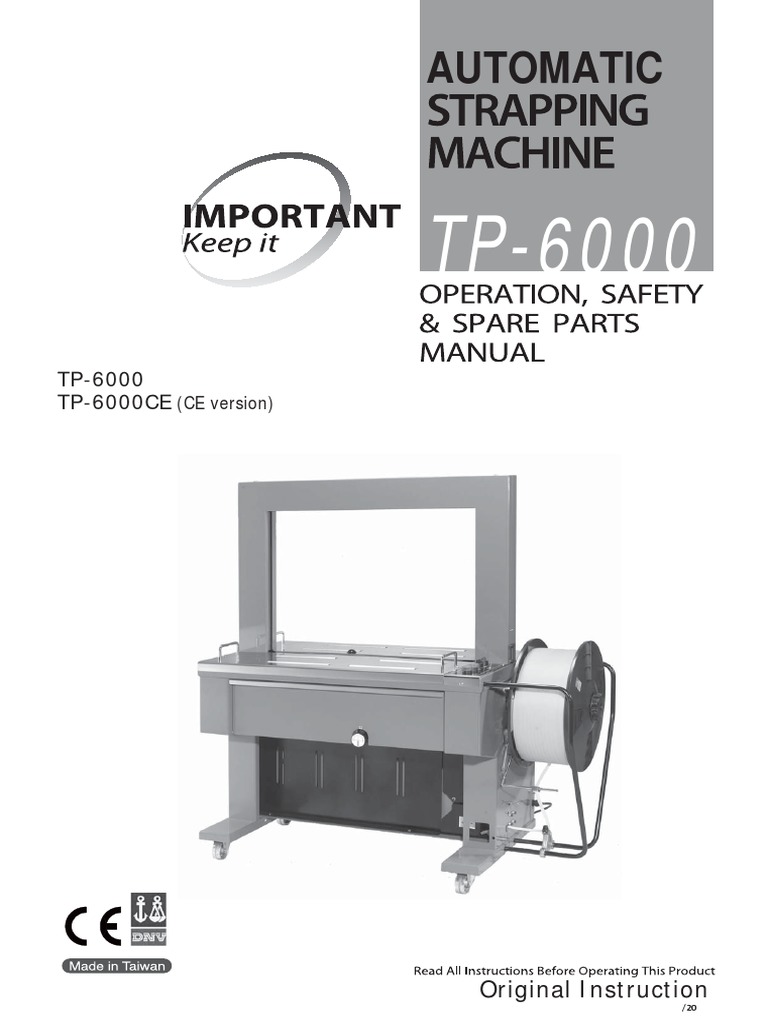 AUTOMATIC STRAPPING MACHINE

IMPORTANT
Keep it

TP-6000

OPERATION, SAFETY & SPARE PARTS MANUAL

TP-6000
TP-6000CE (CE version)

CE

DNV

Made in Taiwan

Read All Instructions Before Operating This Product
Original Instruction

/20